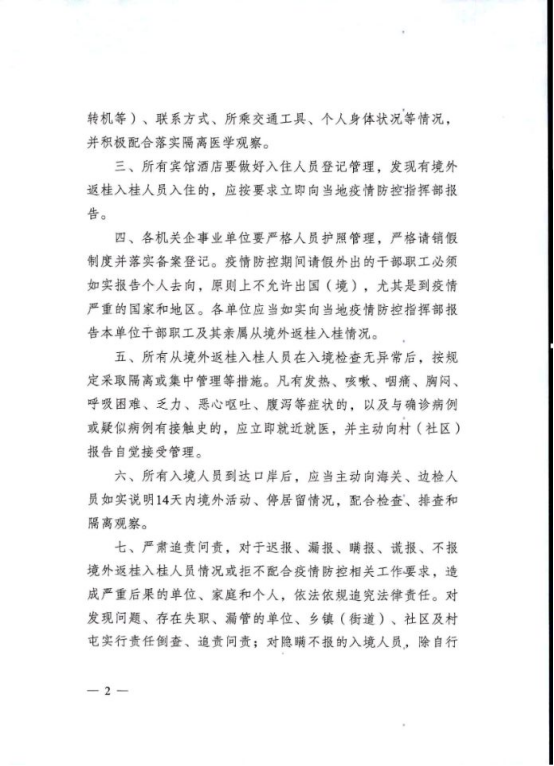 转机等）、联系方式、所乘交通工具、个人身体状况等情况，并积极配合落实隔离医学观察。

三、所有宾馆酒店要做好入住人员登记管理，发现有境外返桂入桂人员入住的，应按要求立即向当地疫情防控指挥部报告。

四、各机关企事业单位要严格人员护照管理，严格请销假制度并落实备案登记。疫情防控期间请假外出的干部职工必须如实报告个人去向，原则上不允许出国（境），尤其是到疫情严重的国家和地区。各单位应当如实向当地疫情防控指挥部报告本单位干部职工及其亲属从境外返桂入桂情况。

五、所有从境外返桂入桂人员在入境检查无异常后，按规定采取隔离或集中管理等措施。凡有发热、咳嗽、咽痛、胸闷、呼吸困难、乏力、恶心呕吐、腹泻等症状的，以及与确诊病例或疑似病例有接触史的，应立即就近就医，并主动向村（社区）报告自觉接受管理。

六、所有入境人员到达口岸后，应当主动向海关、边检人员如实说明14天内境外活动、停居留情况，配合检查、排查和隔离观察。

七、严肃追责问责，对于迟报、漏报、瞒报、谎报、不报境外返桂入桂人员情况或拒不配合疫情防控相关工作要求，造成严重后果的单位、家庭和个人，依法依规追究法律责任。对发现问题、存在失职、漏管的单位、乡镇（街道）、社区及村屯实行责任倒查、追责问责；对隐瞒不报的入境人员，除自行

— 2 —